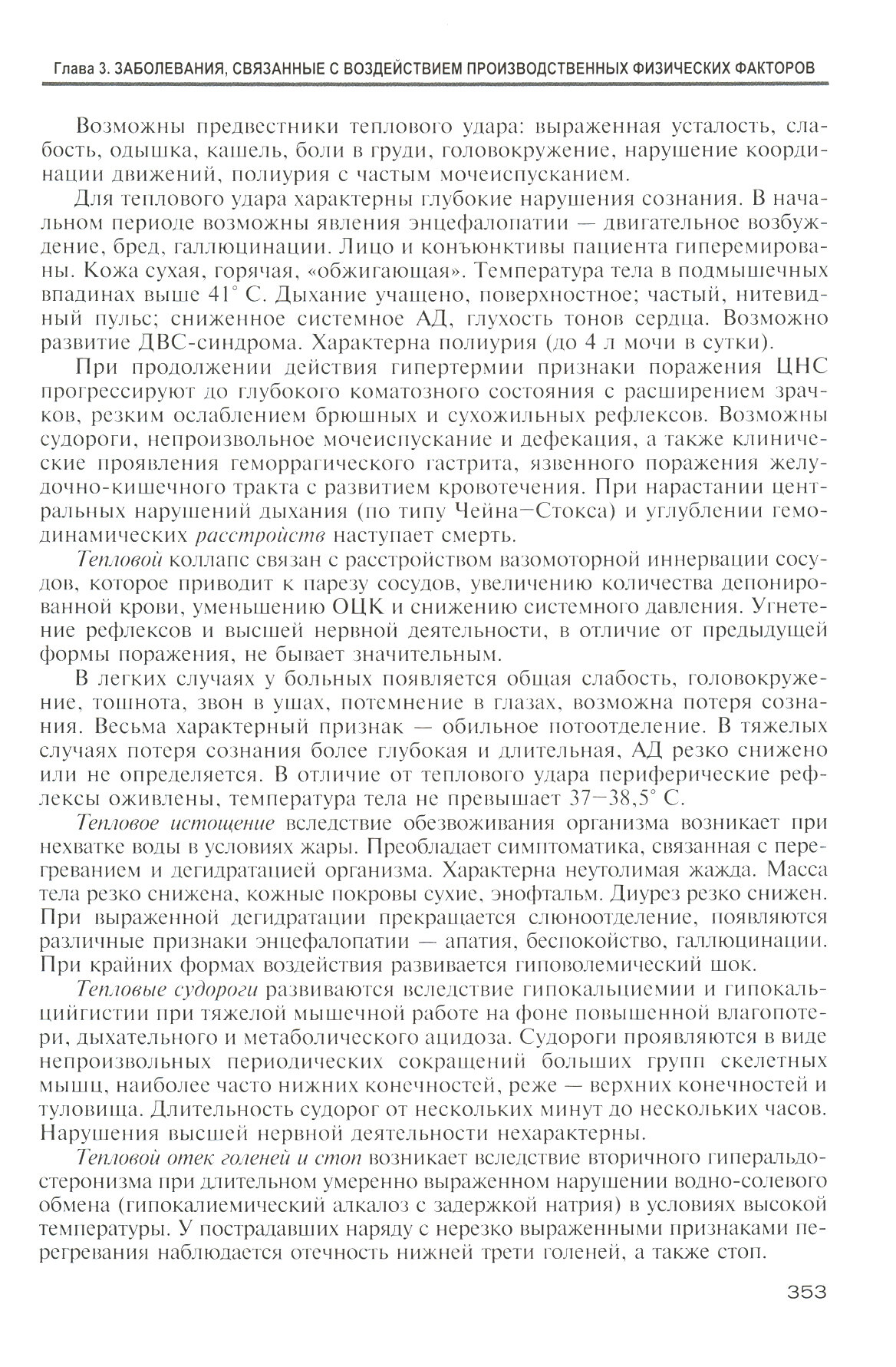 Глава 3. ЗАБОЛЕВАНИЯ, СВЯЗАННЫЕ С ВОЗДЕЙСТВИЕМ ПРОИЗВОДСТВЕННЫХ ФИЗИЧЕСКИХ ФАКТОРОВ

Возможны предвестники теплового удара: выраженная усталость, слабость, одышка, кашель, боли в груди, головокружение, нарушение координации движений, полиурия с частым мочеиспусканием.

Для теплового удара характерны глубокие нарушения сознания. В начальном периоде возможны явления энцефалопатии — двигательное возбуждение, бред, галлюцинации. Лицо и конъюнктивы пациента гиперемированы. Кожа сухая, горячая, «обжигающая». Температура тела в подмышечных впадинах выше 41° С. Дыхание учащено, поверхностное; частый, нитевидный пульс; сниженное системное АД, глухость тонов сердца. Возможно развитие ДВС-синдрома. Характерна полиурия (до 4 л мочи в сутки).

При продолжении действия гипертермии признаки поражения ЦНС прогрессируют до глубокого коматозного состояния с расширением зрачков, резким ослаблением брюшных и сухожильных рефлексов. Возможны судороги, непроизвольное мочеиспускание и дефекация, а также клинические проявления геморрагического гастрита, язвенного поражения желудочно-кишечного тракта с развитием кровотечения. При нарастании центральных нарушений дыхания (по типу Чейна—Стокса) и углублении гемодинамических расстройств наступает смерть.

Тепловой коллапс связан с расстройством вазомоторной иннервации сосудов, которое приводит к парезу сосудов, увеличению количества депонированной крови, уменьшению ОЦК и снижению системного давления. Угнетение рефлексов и высшей нервной деятельности, в отличие от предыдущей формы поражения, не бывает значительным.

В легких случаях у больных появляется общая слабость, головокружение, тошнота, звон в ушах, потемнение в глазах, возможна потеря сознания. Весьма характерный признак — обильное потоотделение. В тяжелых случаях потеря сознания более глубокая и длительная, АД резко снижено или не определяется. В отличие от теплового удара периферические рефлексы оживлены, температура тела не превышает 37—38,5° С.

Тепловое истощение вследствие обезвоживания организма возникает при нехватке воды в условиях жары. Преобладает симптоматика, связанная с перегреванием и дегидратацией организма. Характерна неутолимая жажда. Масса тела резко снижена, кожные покровы сухие, энофтальм. Диурез резко снижен. При выраженной дегидратации прекращается слюноотделение, появляются различные признаки энцефалопатии — апатия, беспокойство, галлюцинации. При крайних формах воздействия развивается гиповолемический шок.

Тепловые судороги развиваются вследствие гипокальциемии и гипокальцийгистии при тяжелой мышечной работе на фоне повышенной влагопотери, дыхательного и метаболического ацидоза. Судороги проявляются в виде непроизвольных периодических сокращений больших групп скелетных мышц, наиболее часто нижних конечностей, реже — верхних конечностей и туловища. Длительность судорог от нескольких минут до нескольких часов. Нарушения высшей нервной деятельности нехарактерны.

Тепловой отек голеней и стоп возникает вследствие вторичного гиперальдостеронизма при длительном умеренно выраженном нарушении водно-солевого обмена (гипокалиемический алкалоз с задержкой натрия) в условиях высокой температуры. У пострадавших наряду с нерезко выраженными признаками перегревания наблюдается отечность нижней трети голеней, а также стоп.

353